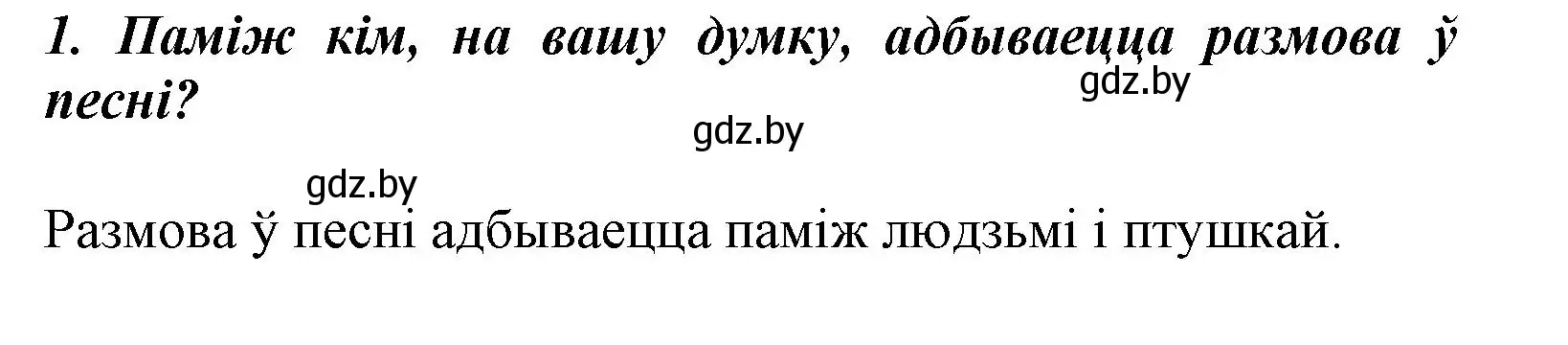 1. Паміж кім, на вашу думку, адбываецца размова ў песні?

gdz.by

gdz.by

gdz.by

Размова ў песні адбываецца паміж людзьмі і птушкай.